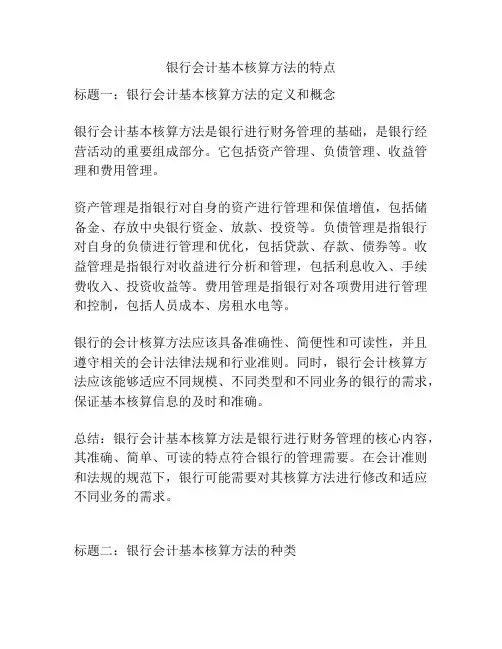 银行会计基本核算方法的特点

标题一：银行会计基本核算方法的定义和概念

银行会计基本核算方法是银行进行财务管理的基础，是银行经营活动的重要组成部分。它包括资产管理、负债管理、收益管理和费用管理。

资产管理是指银行对自身的资产进行管理和保值增值，包括储备金、存放中央银行资金、放款、投资等。负债管理是指银行对自身的负债进行管理和优化，包括贷款、存款、债券等。收益管理是指银行对收益进行分析和管理，包括利息收入、手续费收入、投资收益等。费用管理是指银行对各项费用进行管理和控制，包括人员成本、房租水电等。

银行的会计核算方法应该具备准确性、简便性和可读性，并且遵守相关的会计法律法规和行业准则。同时，银行会计核算方法应该能够适应不同规模、不同类型和不同业务的银行的需求，保证基本核算信息的及时和准确。

总结：银行会计基本核算方法是银行进行财务管理的核心内容，其准确、简单、可读的特点符合银行的管理需要。在会计准则和法规的规范下，银行可能需要对其核算方法进行修改和适应不同业务的需求。

标题二：银行会计基本核算方法的种类